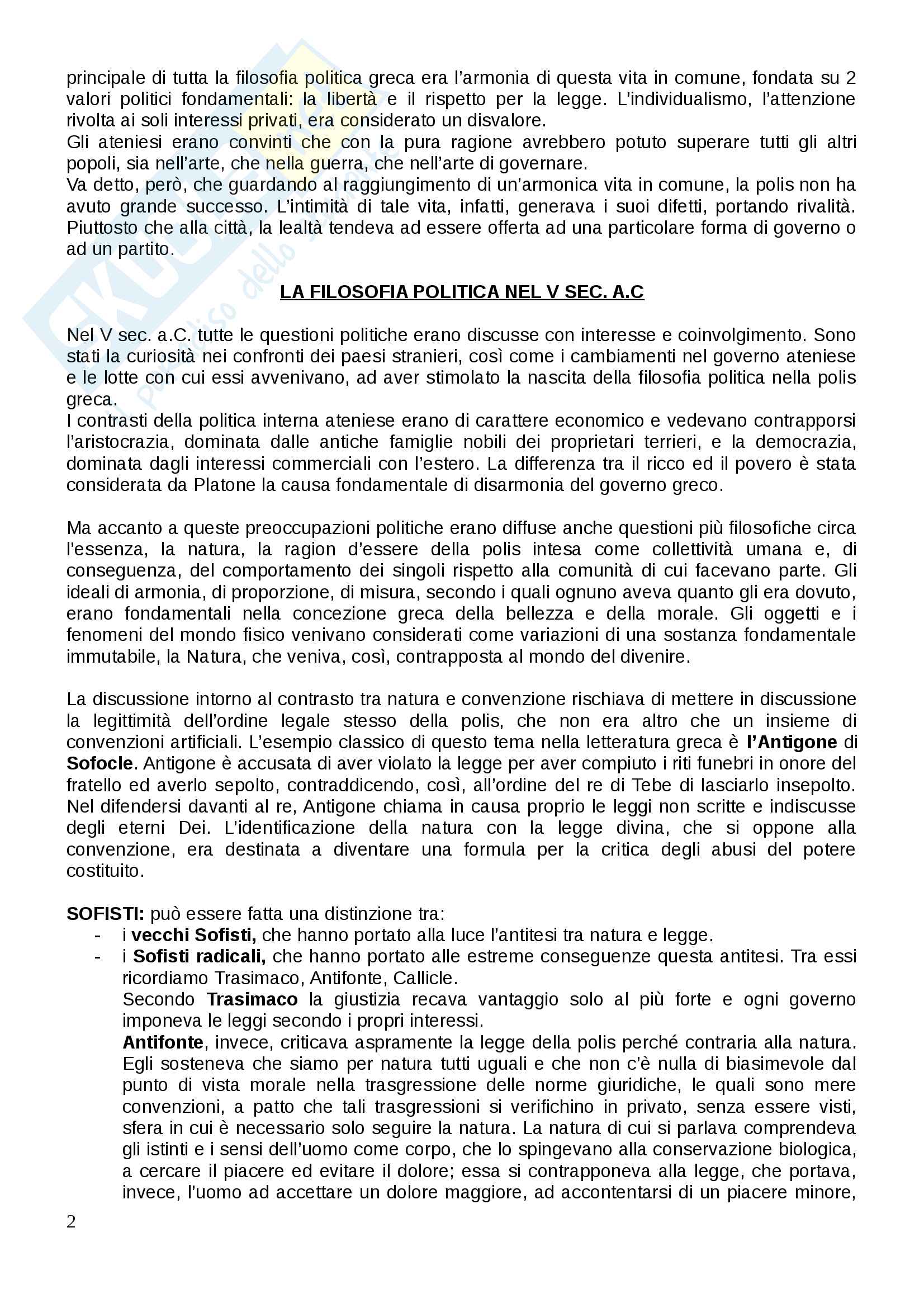 principale di tutta la filosofia politica greca era l'armonia di questa vita in comune, fondata su 2 valori politici fondamentali: la libertà e il rispetto per la legge. L'individualismo, l'attenzione rivolta ai soli interessi privati, era considerato un disvalore.
Gli ateniesi erano convinti che con la pura ragione avrebbero potuto superare tutti gli altri popoli, sia nell'arte, che nella guerra, che nell'arte di governare.
Va detto, però, che guardando al raggiungimento di un'armonica vita in comune, la polis non ha avuto grande successo. L'intimità di tale vita, infatti, generava i suoi difetti, portando rivalità. Piuttosto che alla città, la lealtà tendeva ad essere offerta ad una particolare forma di governo o ad un partito.

LA FILOSOFIA POLITICA NEL V SEC. A.C

Nel V sec. a.C. tutte le questioni politiche erano discusse con interesse e coinvolgimento. Sono stati la curiosità nei confronti dei paesi stranieri, così come i cambiamenti nel governo ateniese e le lotte con cui essi avvenivano, ad aver stimolato la nascita della filosofia politica nella polis greca.
I contrasti della politica interna ateniese erano di carattere economico e vedevano contrapporsi l'aristocrazia, dominata dalle antiche famiglie nobili dei proprietari terrieri, e la democrazia, dominata dagli interessi commerciali con l'estero. La differenza tra il ricco ed il povero è stata considerata da Platone la causa fondamentale di disarmonia del governo greco.

Ma accanto a queste preoccupazioni politiche erano diffuse anche questioni più filosofiche circa l'essenza, la natura, la ragion d'essere della polis intesa come collettività umana e, di conseguenza, del comportamento dei singoli rispetto alla comunità di cui facevano parte. Gli ideali di armonia, di proporzione, di misura, secondo i quali ognuno aveva quanto gli era dovuto, erano fondamentali nella concezione greca della bellezza e della morale. Gli oggetti e i fenomeni del mondo fisico venivano considerati come variazioni di una sostanza fondamentale immutabile, la Natura, che veniva, così, contrapposta al mondo del divenire.

La discussione intorno al contrasto tra natura e convenzione rischiava di mettere in discussione la legittimità dell'ordine legale stesso della polis, che non era altro che un insieme di convenzioni artificiali. L'esempio classico di questo tema nella letteratura greca è l'Antigone di Sofocle. Antigone è accusata di aver violato la legge per aver compiuto i riti funebri in onore del fratello ed averlo sepolto, contraddicendo, così, all'ordine del re di Tebe di lasciarlo insepolto. Nel difendersi davanti al re, Antigone chiama in causa proprio le leggi non scritte e indiscusse degli eterni Dei. L'identificazione della natura con la legge divina, che si oppone alla convenzione, era destinata a diventare una formula per la critica degli abusi del potere costituito.

SOFISTI: può essere fatta una distinzione tra:
- i vecchi Sofisti, che hanno portato alla luce l'antitesi tra natura e legge.
- i Sofisti radicali, che hanno portato alle estreme conseguenze questa antitesi. Tra essi ricordiamo Trasimaco, Antifonte, Callicle.
Secondo Trasimaco la giustizia recava vantaggio solo al più forte e ogni governo imponeva le leggi secondo i propri interessi.
Antifonte, invece, criticava aspramente la legge della polis perché contraria alla natura. Egli sosteneva che siamo per natura tutti uguali e che non c'è nulla di biasimevole dal punto di vista morale nella trasgressione delle norme giuridiche, le quali sono mere convenzioni, a patto che tali trasgressioni si verifichino in privato, senza essere visti, sfera in cui è necessario solo seguire la natura. La natura di cui si parlava comprendeva gli istinti e i sensi dell'uomo come corpo, che lo spingevano alla conservazione biologica, a cercare il piacere ed evitare il dolore; essa si contrapponeva alla legge, che portava, invece, l'uomo ad accettare un dolore maggiore, ad accontentarsi di un piacere minore,

2